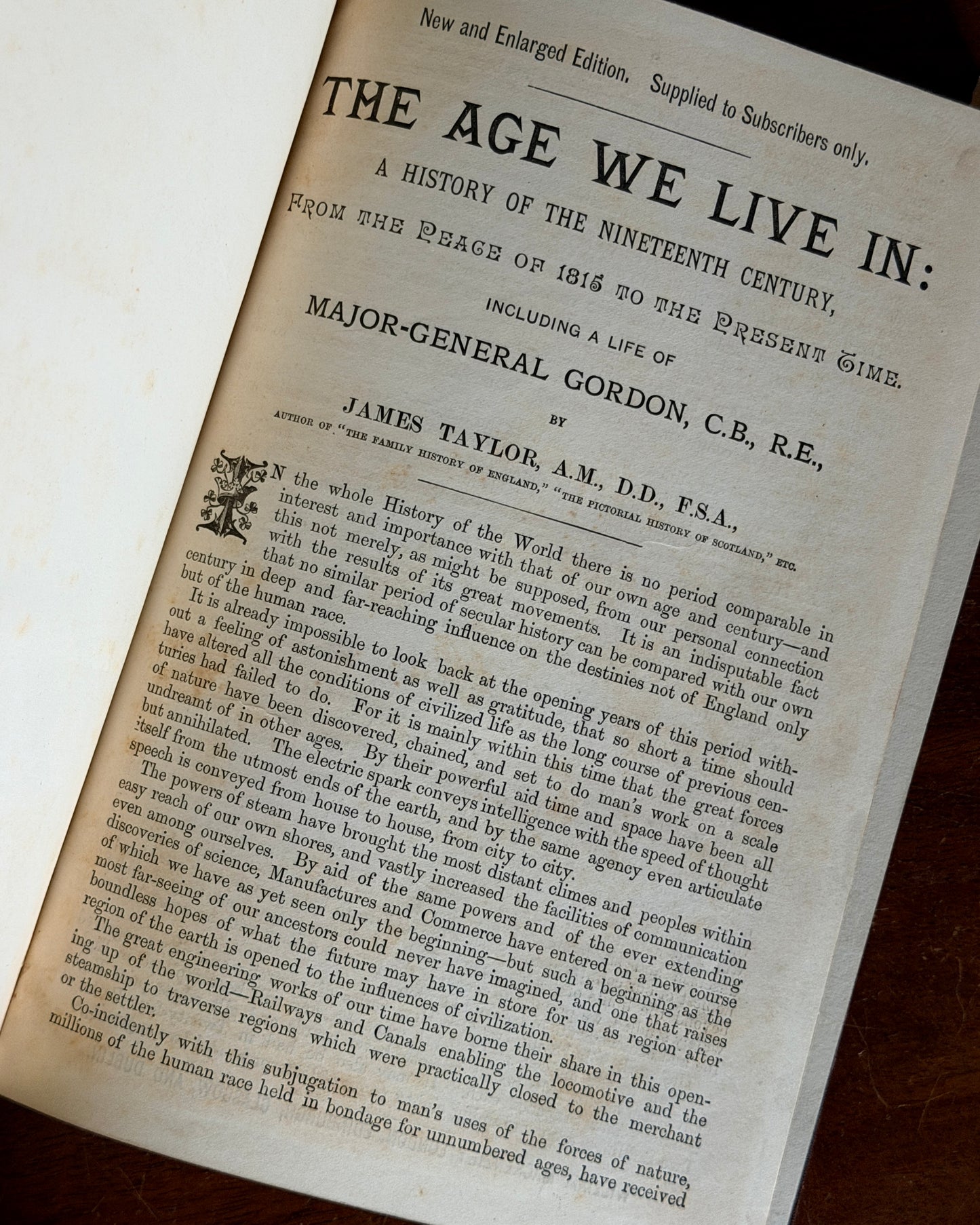 New and Enlarged Edition. Supplied to Subscribers only.

THE AGE WE LIVE IN:

A HISTORY OF THE NINETEENTH CENTURY,

FROM THE PEACE OF 1815 TO THE PRESENT TIME.

INCLUDING A LIFE OF

MAJOR-GENERAL GORDON, C.B., R.E.,

BY

JAMES TAYLOR, A.M., D.D., F.S.A.,

AUTHOR OF "THE FAMILY HISTORY OF ENGLAND," "THE PICTORIAL HISTORY OF SCOTLAND," ETC.

IN the whole History of the World there is no period comparable in interest and importance with that of our own age and century—and this not merely, as might be supposed, from our personal connection with the results of its great movements. It is an indisputable fact that no similar period of secular history can be compared with our own century in deep and far-reaching influence on the destinies not of England only but of the human race.

It is already impossible to look back at the opening years of this period without a feeling of astonishment as well as gratitude, that so short a time should have altered all the conditions of civilized life as the long course of previous centuries had failed to do. For it is mainly within this time that the great forces of nature have been discovered, chained, and set to do man's work on a scale undreamt of in other ages. By their powerful aid time and space have been all but annihilated. The electric spark conveys intelligence with the speed of thought itself from the utmost ends of the earth, and by the same agency even articulate speech is conveyed from house to house, from city to city.

The powers of steam have brought the most distant climes and peoples within easy reach of our own shores, and vastly increased the facilities of communication even among ourselves. By aid of the same powers and of the ever extending discoveries of science, Manufactures and Commerce have entered on a new course of which we have as yet seen only the beginning—but such a beginning as the most far-seeing of our ancestors could never have imagined, and one that raises boundless hopes of what the future may have in store for us as region after region of the earth is opened to the influences of civilization.

The great engineering works of our time have borne their share in this opening up of the world—Railways and Canals enabling the locomotive and the steamship to traverse regions which were practically closed to the merchant or the settler.

Co-incidently with this subjugation to man's uses of the forces of nature, millions of the human race held in bondage for unnumbered ages, have received